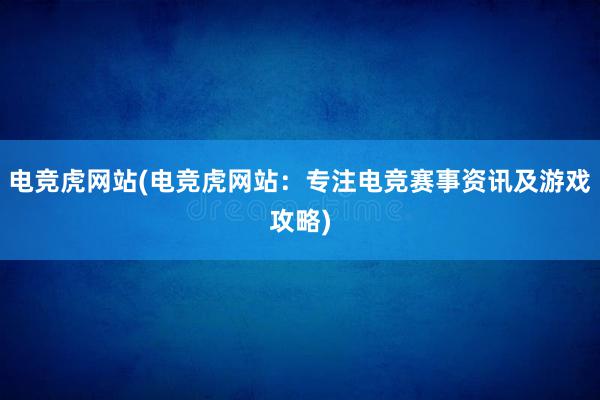 电竞虎网站(电竞虎网站：专注电竞赛事资讯及游戏攻略)

dreamstime